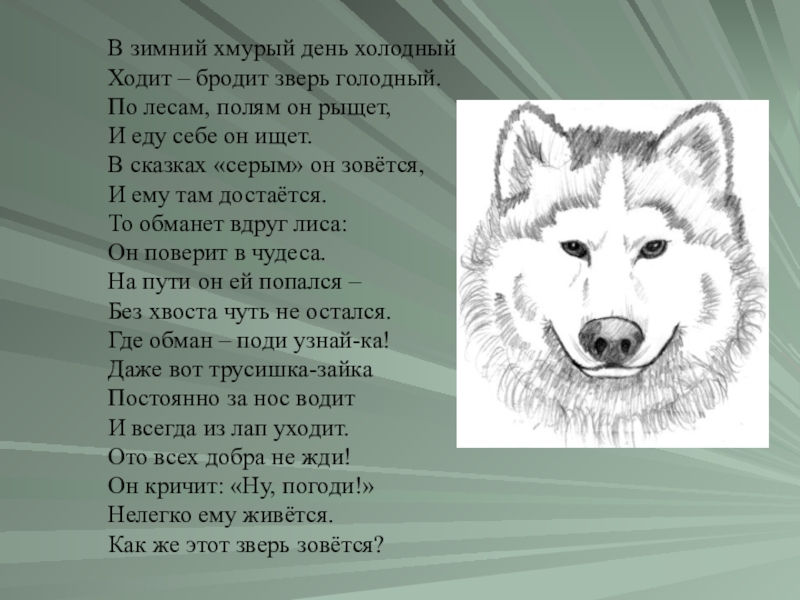 В зимний хмурый день холодный
Ходит – бродит зверь голодный.
По лесам, полям он рыщет,
И еду себе он ищет.
В сказках «серым» он зовётся,
И ему там достаётся.
То обманет вдруг лиса:
Он поверит в чудеса.
На пути он ей попался –
Без хвоста чуть не остался.
Где обман – поди узнай-ка!
Даже вот трусишка-зайка
Постоянно за нос водит
И всегда из лап уходит.
Ото всех добра не жди!
Он кричит: «Ну, погоди!»
Нелегко ему живётся.
Как же этот зверь зовётся?